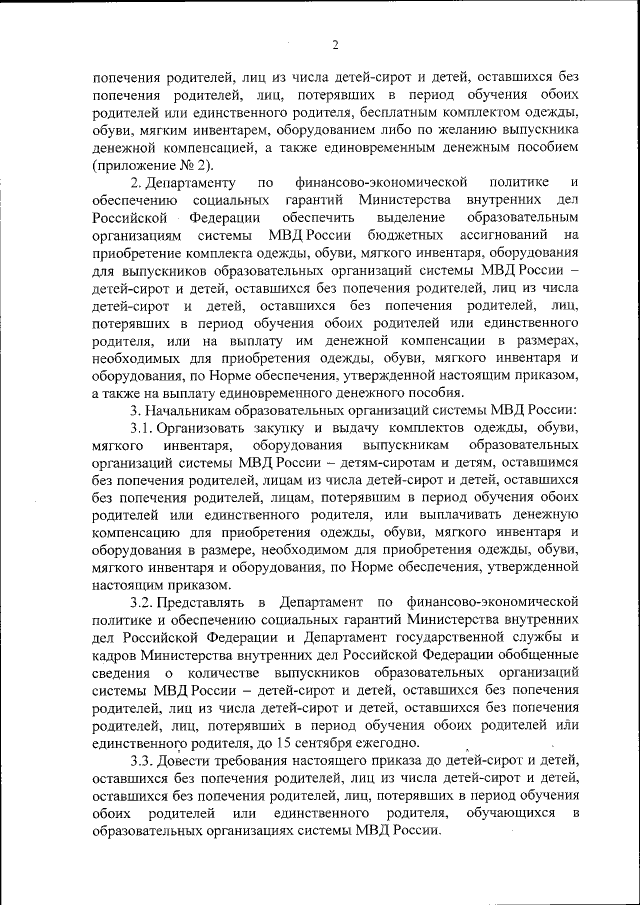 2

попечения родителей, лиц из числа детей-сирот и детей, оставшихся без попечения родителей, лиц, потерявших в период обучения обоих родителей или единственного родителя, бесплатным комплектом одежды, обуви, мягким инвентарем, оборудованием либо по желанию выпускника денежной компенсацией, а также единовременным денежным пособием (приложение № 2).

2. Департаменту по финансово-экономической политике и обеспечению социальных гарантий Министерства внутренних дел Российской Федерации обеспечить выделение образовательным организациям системы МВД России бюджетных ассигнований на приобретение комплекта одежды, обуви, мягкого инвентаря, оборудования для выпускников образовательных организаций системы МВД России – детей-сирот и детей, оставшихся без попечения родителей, лиц из числа детей-сирот и детей, оставшихся без попечения родителей, лиц, потерявших в период обучения обоих родителей или единственного родителя, или на выплату им денежной компенсации в размерах, необходимых для приобретения одежды, обуви, мягкого инвентаря и оборудования, по Норме обеспечения, утвержденной настоящим приказом, а также на выплату единовременного денежного пособия.

3. Начальникам образовательных организаций системы МВД России:

3.1. Организовать закупку и выдачу комплектов одежды, обуви, мягкого инвентаря, оборудования выпускникам образовательных организаций системы МВД России – детям-сиротам и детям, оставшимся без попечения родителей, лицам из числа детей-сирот и детей, оставшихся без попечения родителей, лицам, потерявшим в период обучения обоих родителей или единственного родителя, или выплачивать денежную компенсацию для приобретения одежды, обуви, мягкого инвентаря и оборудования в размере, необходимом для приобретения одежды, обуви, мягкого инвентаря и оборудования, по Норме обеспечения, утвержденной настоящим приказом.

3.2. Представлять в Департамент по финансово-экономической политике и обеспечению социальных гарантий Министерства внутренних дел Российской Федерации и Департамент государственной службы и кадров Министерства внутренних дел Российской Федерации обобщенные сведения о количестве выпускников образовательных организаций системы МВД России – детей-сирот и детей, оставшихся без попечения родителей, лиц из числа детей-сирот и детей, оставшихся без попечения родителей, лиц, потерявших в период обучения обоих родителей или единственного родителя, до 15 сентября ежегодно.

3.3. Довести требования настоящего приказа до детей-сирот и детей, оставшихся без попечения родителей, лиц из числа детей-сирот и детей, оставшихся без попечения родителей, лиц, потерявших в период обучения обоих родителей или единственного родителя, обучающихся в образовательных организациях системы МВД России.